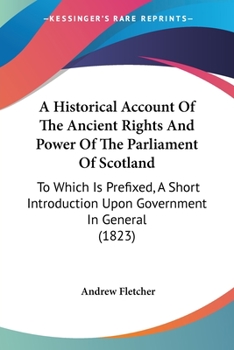 —KESSINGER'S RARE REPRINTS—

A Historical Account Of The Ancient Rights And Power Of The Parliament Of Scotland

To Which Is Prefixed, A Short Introduction Upon Government In General
(1823)

Andrew Fletcher